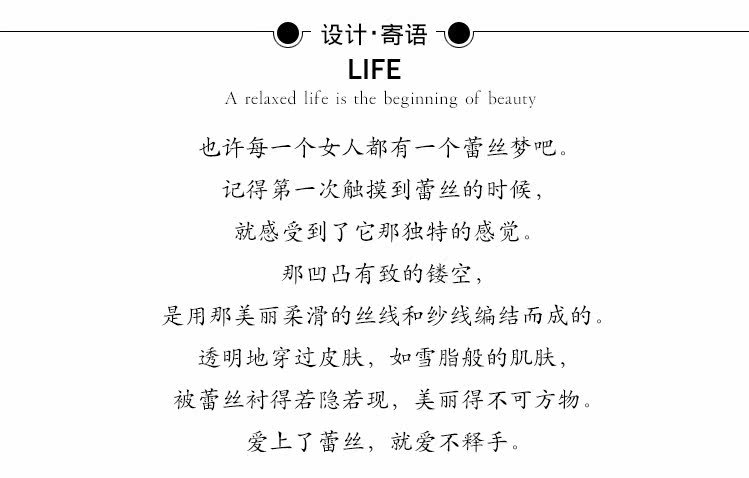 设计·寄语

LIFE

A relaxed life is the beginning of beauty

也许每一个女人都有一个蕾丝梦吧。

记得第一次触摸到蕾丝的时候，

就感受到了它那独特的感觉。

那凹凸有致的镂空，

是用那美丽柔滑的丝线和纱线编结而成的。

透明地穿过皮肤，如雪脂般的肌肤，

被蕾丝衬得若隐若现，美丽得不可方物。

爱上了蕾丝，就爱不释手。